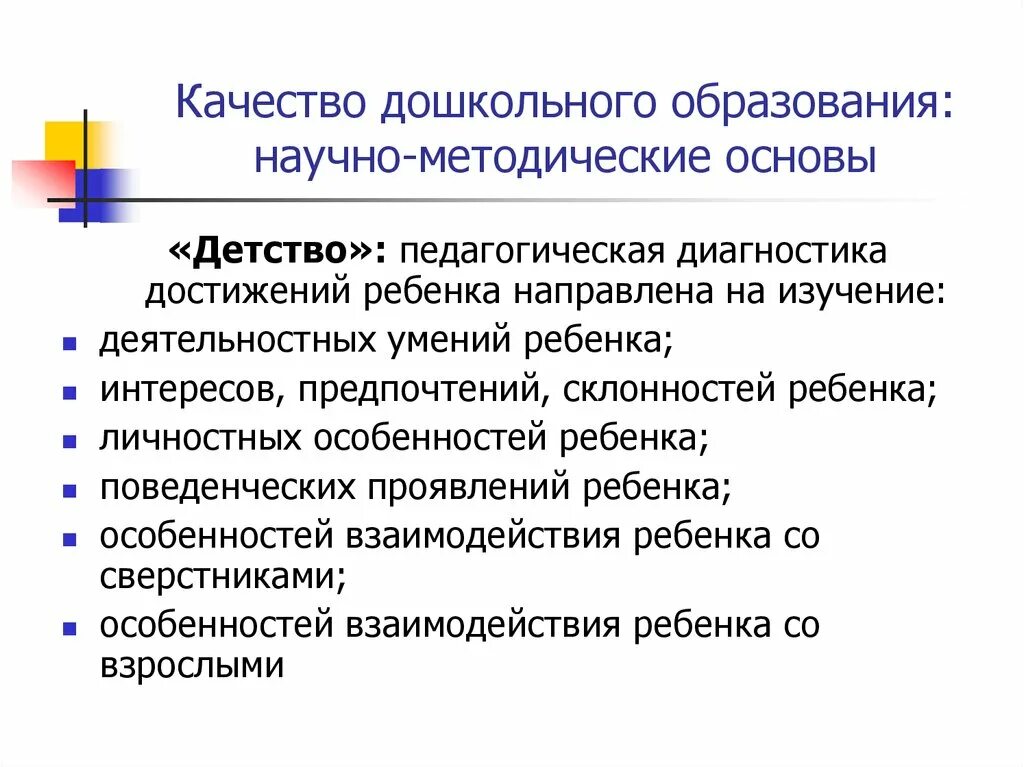 Качество дошкольного образования: научно-методические основы

«Детство»: педагогическая диагностика достижений ребенка направлена на изучение:

- деятельностных умений ребенка;
- интересов, предпочтений, склонностей ребенка;
- личностных особенностей ребенка;
- поведенческих проявлений ребенка;
- особенностей взаимодействия ребенка со сверстниками;
- особенностей взаимодействия ребенка со взрослыми